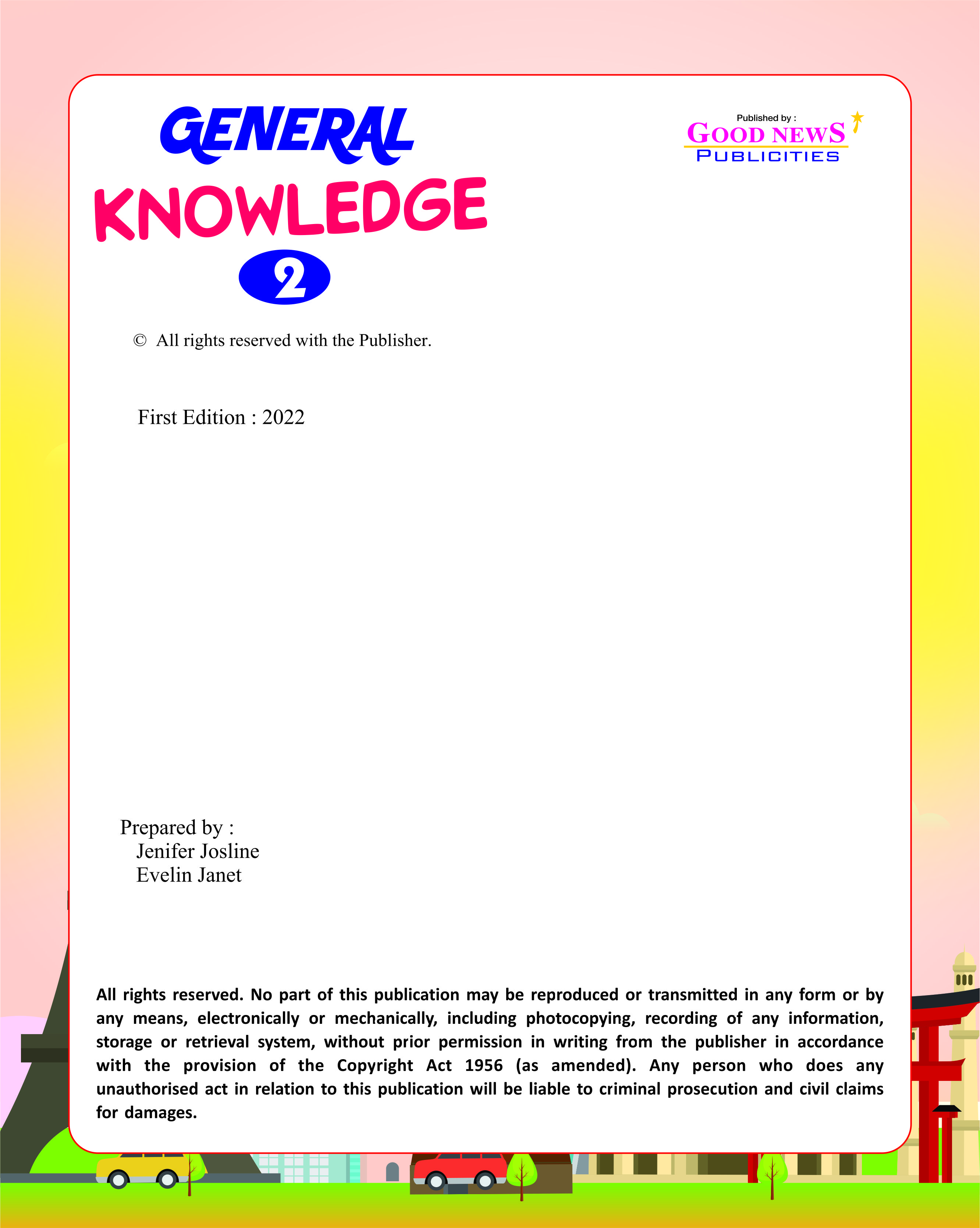 GENERAL KNOWLEDGE

2

Published by :
GOOD NEWS
PUBLICITIES

© All rights reserved with the Publisher.

First Edition : 2022

Prepared by :
Jenifer Josline
Evelin Janet

All rights reserved. No part of this publication may be reproduced or transmitted in any form or by any means, electronically or mechanically, including photocopying, recording of any information, storage or retrieval system, without prior permission in writing from the publisher in accordance with the provision of the Copyright Act 1956 (as amended). Any person who does any unauthorised act in relation to this publication will be liable to criminal prosecution and civil claims for damages.